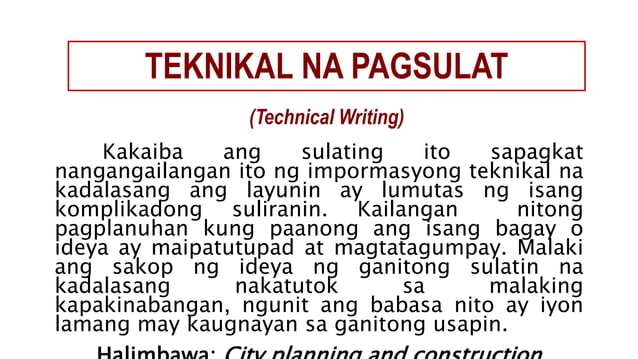 TEKNIKAL NA PAGSULAT

(Technical Writing)

Kakaiba ang sulating ito sapagkat nangangailangan ito ng impormasyong teknikal na kadalasang ang layunin ay lumutas ng isang komplikadong suliranin. Kailangan nitong pagplanuhan kung paanong ang isang bagay o ideya ay maipatutupad at magtatagumpay. Malaki ang sakop ng ideya ng ganitong sulatin na kadalasang nakatutok sa malaking kapakinabangan, ngunit ang babasa nito ay iyon lamang may kaugnayan sa ganitong usapin.

Halimbawa: City planning and construction